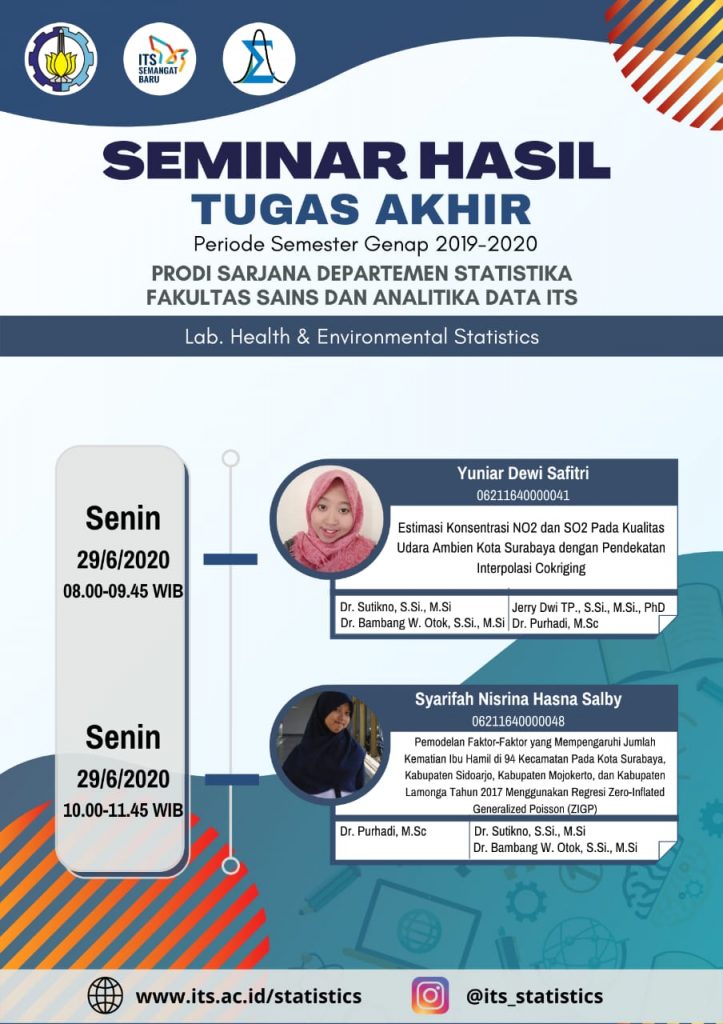 ITS SEMANGAT BARU

SEMINAR HASIL
TUGAS AKHIR
Periode Semester Genap 2019-2020
PRODI SARJANA DEPARTEMEN STATISTIKA
FAKULTAS SAINS DAN ANALITIKA DATA ITS

Lab. Health & Environmental Statistics

Senin
29/6/2020
08.00-09.45 WIB

Yuniar Dewi Safitri
06211640000041
Estimasi Konsentrasi NO2 dan SO2 Pada Kualitas Udara Ambien Kota Surabaya dengan Pendekatan Interpolasi Cokriging

Dr. Sutikno, S.Si., M.Si
Dr. Bambang W. Otok, S.Si., M.Si

Jerry Dwi TP., S.Si., M.Si., PhD
Dr. Purhadi, M.Sc

Senin
29/6/2020
10.00-11.45 WIB

Syarifah Nisrina Hasna Salby
06211640000048
Pemodelan Faktor-Faktor yang Mempengaruhi Jumlah Kematian Ibu Hamil di 94 Kecamatan Pada Kota Surabaya, Kabupaten Sidoarjo, Kabupaten Mojokerto, dan Kabupaten Lamonga Tahun 2017 Menggunakan Regresi Zero-Inflated Generalized Poisson (ZIGP)

Dr. Purhadi, M.Sc

Dr. Sutikno, S.Si., M.Si
Dr. Bambang W. Otok, S.Si., M.Si

www.its.ac.id/statistics
@its_statistics